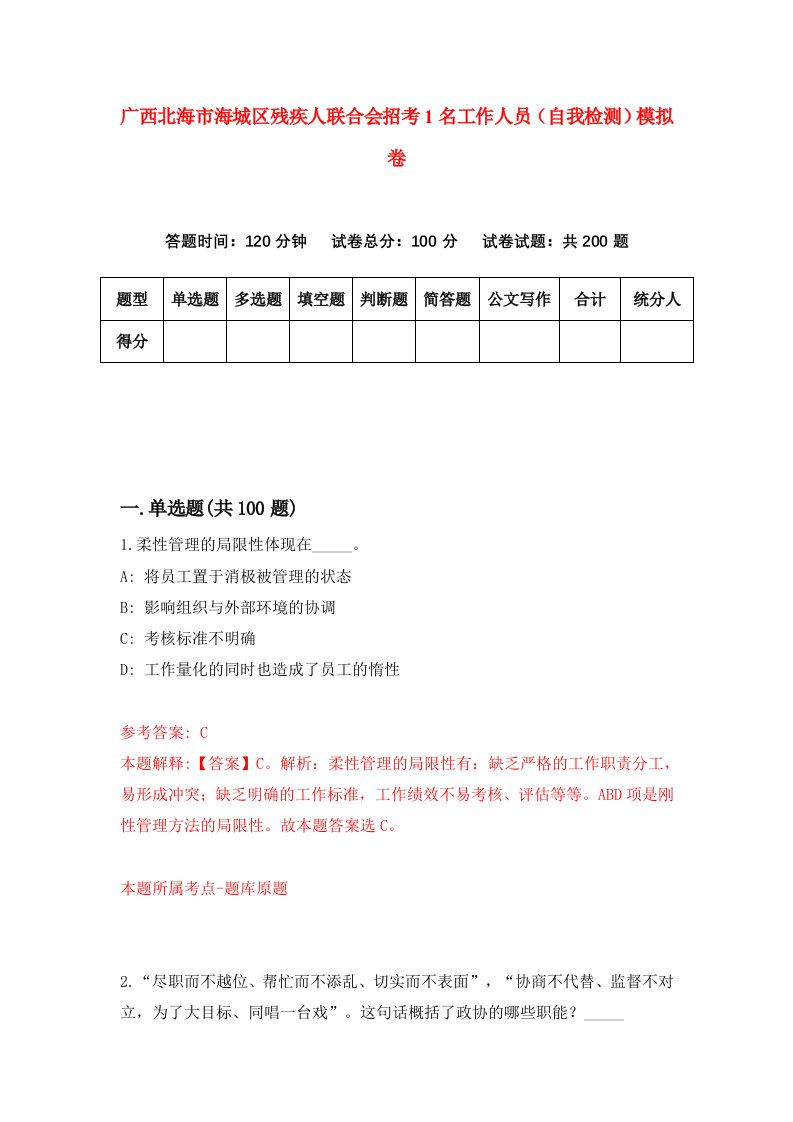 广西北海市海城区残疾人联合会招考1名工作人员（自我检测）模拟卷

答题时间：120分钟　试卷总分：100分　试卷试题：共200题

| 题型 | 单选题 | 多选题 | 填空题 | 判断题 | 简答题 | 公文写作 | 合计 | 统分人 |
|---|---|---|---|---|---|---|---|---|
| 得分 | | | | | | | | |

一.单选题(共100题)

1.柔性管理的局限性体现在_____。

A: 将员工置于消极被管理的状态

B: 影响组织与外部环境的协调

C: 考核标准不明确

D: 工作量化的同时也造成了员工的惰性

参考答案: C

本题解释:【答案】C。解析：柔性管理的局限性有：缺乏严格的工作职责分工，易形成冲突；缺乏明确的工作标准，工作绩效不易考核、评估等等。ABD项是刚性管理方法的局限性。故本题答案选C。

本题所属考点-题库原题

2.“尽职而不越位、帮忙而不添乱、切实而不表面”，“协商不代替、监督不对立，为了大目标、同唱一台戏”。这句话概括了政协的哪些职能？_____